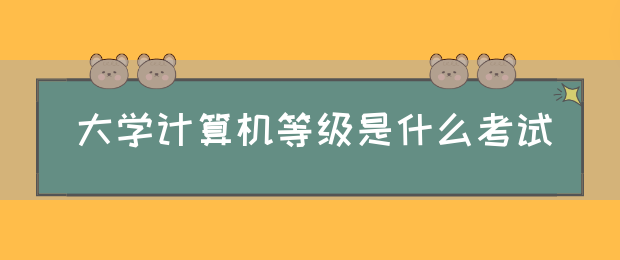 大学计算机等级是什么考试